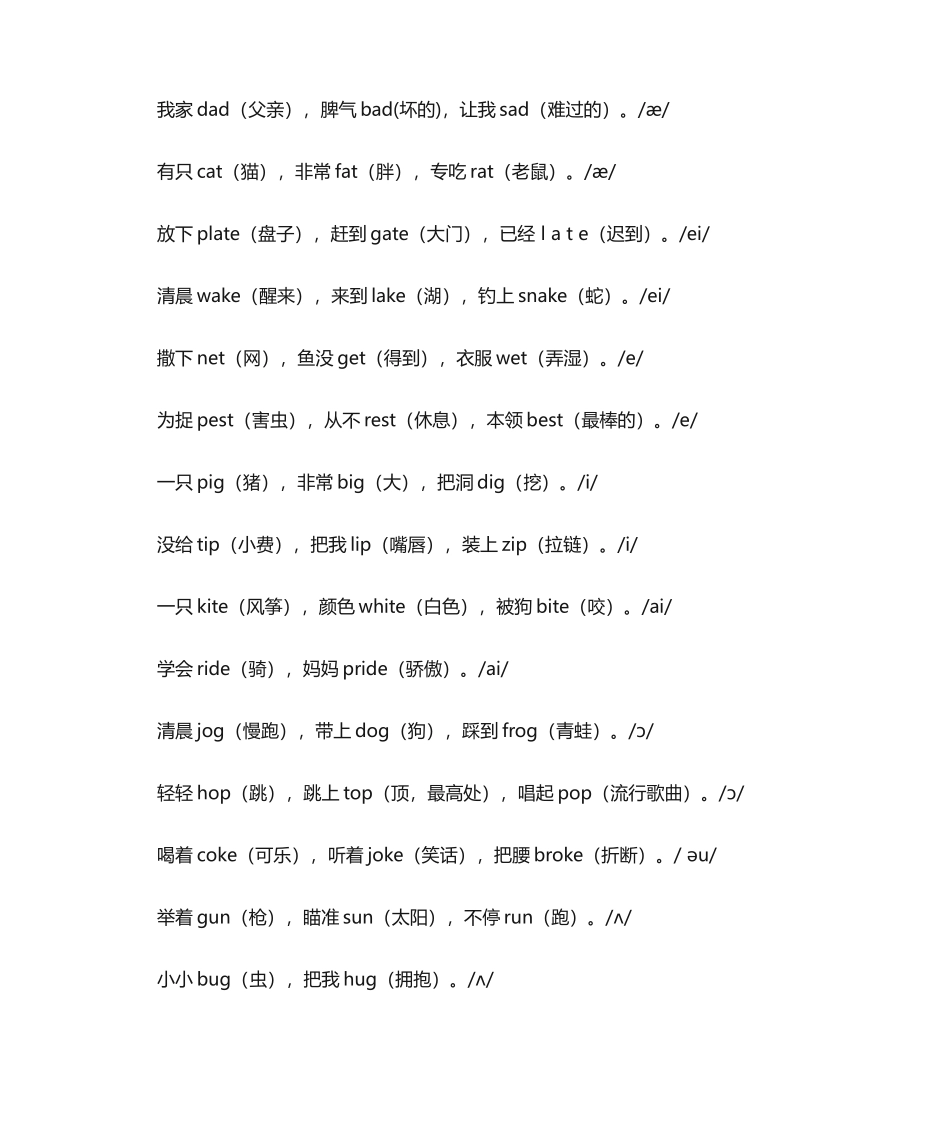 我家 dad（父亲），脾气 bad(坏的)，让我 sad（难过的）。/æ/

有只 cat（猫），非常 fat（胖），专吃 rat（老鼠）。/æ/

放下 plate（盘子），赶到 gate（大门），已经 l a t e（迟到）。/ei/

清晨 wake（醒来），来到 lake（湖），钓上 snake（蛇）。/ei/

撒下 net（网），鱼没 get（得到），衣服 wet（弄湿）。/e/

为捉 pest（害虫），从不 rest（休息），本领 best（最棒的）。/e/

一只 pig（猪），非常 big（大），把洞 dig（挖）。/i/

没给 tip（小费），把我 lip（嘴唇），装上 zip（拉链）。/i/

一只 kite（风筝），颜色 white（白色），被狗 bite（咬）。/ai/

学会 ride（骑），妈妈 pride（骄傲）。/ai/

清晨 jog（慢跑），带上 dog（狗），踩到 frog（青蛙）。/ɔ/

轻轻 hop（跳），跳上 top（顶，最高处），唱起 pop（流行歌曲）。/ɔ/

喝着 coke（可乐），听着 joke（笑话），把腰 broke（折断）。/ əu/

举着 gun（枪），瞄准 sun（太阳），不停 run（跑）。/ʌ/

小小 bug（虫），把我 hug（拥抱）。/ʌ/